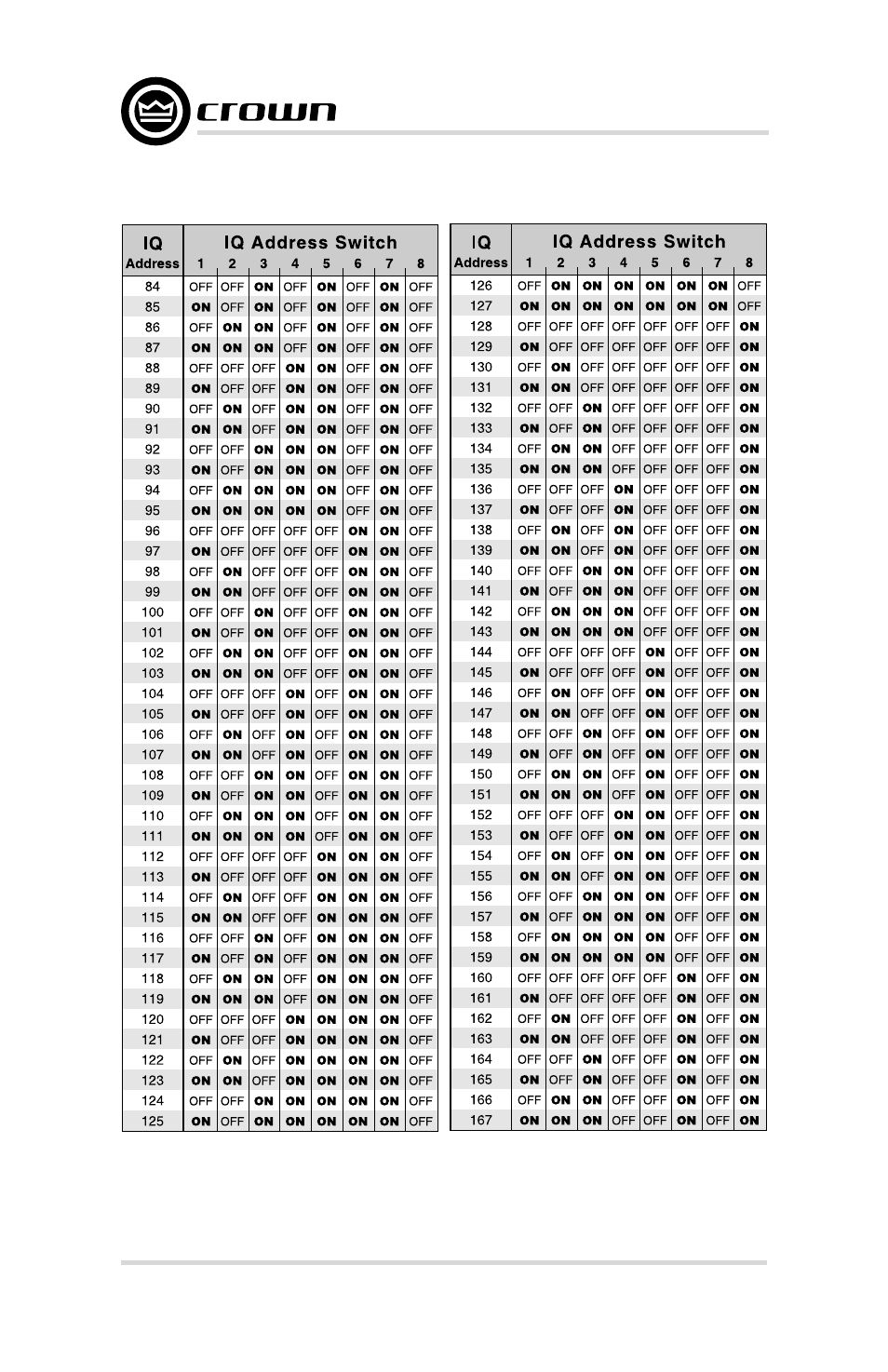 crown

| IQ Address | IQ Address Switch 1 | 2 | 3 | 4 | 5 | 6 | 7 | 8 |
|---|---|---|---|---|---|---|---|---|
| 84 | OFF | OFF | ON | OFF | ON | OFF | ON | OFF |
| 85 | ON | OFF | ON | OFF | ON | OFF | ON | OFF |
| 86 | OFF | ON | ON | OFF | ON | OFF | ON | OFF |
| 87 | ON | ON | ON | OFF | ON | OFF | ON | OFF |
| 88 | OFF | OFF | OFF | ON | ON | OFF | ON | OFF |
| 89 | ON | OFF | OFF | ON | ON | OFF | ON | OFF |
| 90 | OFF | ON | OFF | ON | ON | OFF | ON | OFF |
| 91 | ON | ON | OFF | ON | ON | OFF | ON | OFF |
| 92 | OFF | OFF | ON | ON | ON | OFF | ON | OFF |
| 93 | ON | OFF | ON | ON | ON | OFF | ON | OFF |
| 94 | OFF | ON | ON | ON | ON | OFF | ON | OFF |
| 95 | ON | ON | ON | ON | ON | OFF | ON | OFF |
| 96 | OFF | OFF | OFF | OFF | OFF | ON | ON | OFF |
| 97 | ON | OFF | OFF | OFF | OFF | ON | ON | OFF |
| 98 | OFF | ON | OFF | OFF | OFF | ON | ON | OFF |
| 99 | ON | ON | OFF | OFF | OFF | ON | ON | OFF |
| 100 | OFF | OFF | ON | OFF | OFF | ON | ON | OFF |
| 101 | ON | OFF | ON | OFF | OFF | ON | ON | OFF |
| 102 | OFF | ON | ON | OFF | OFF | ON | ON | OFF |
| 103 | ON | ON | ON | OFF | OFF | ON | ON | OFF |
| 104 | OFF | OFF | OFF | ON | OFF | ON | ON | OFF |
| 105 | ON | OFF | OFF | ON | OFF | ON | ON | OFF |
| 106 | OFF | ON | OFF | ON | OFF | ON | ON | OFF |
| 107 | ON | ON | OFF | ON | OFF | ON | ON | OFF |
| 108 | OFF | OFF | ON | ON | OFF | ON | ON | OFF |
| 109 | ON | OFF | ON | ON | OFF | ON | ON | OFF |
| 110 | OFF | ON | ON | ON | OFF | ON | ON | OFF |
| 111 | ON | ON | ON | ON | OFF | ON | ON | OFF |
| 112 | OFF | OFF | OFF | OFF | ON | ON | ON | OFF |
| 113 | ON | OFF | OFF | OFF | ON | ON | ON | OFF |
| 114 | OFF | ON | OFF | OFF | ON | ON | ON | OFF |
| 115 | ON | ON | OFF | OFF | ON | ON | ON | OFF |
| 116 | OFF | OFF | ON | OFF | ON | ON | ON | OFF |
| 117 | ON | OFF | ON | OFF | ON | ON | ON | OFF |
| 118 | OFF | ON | ON | OFF | ON | ON | ON | OFF |
| 119 | ON | ON | ON | OFF | ON | ON | ON | OFF |
| 120 | OFF | OFF | OFF | ON | ON | ON | ON | OFF |
| 121 | ON | OFF | OFF | ON | ON | ON | ON | OFF |
| 122 | OFF | ON | OFF | ON | ON | ON | ON | OFF |
| 123 | ON | ON | OFF | ON | ON | ON | ON | OFF |
| 124 | OFF | OFF | ON | ON | ON | ON | ON | OFF |
| 125 | ON | OFF | ON | ON | ON | ON | ON | OFF |

| IQ Address | IQ Address Switch 1 | 2 | 3 | 4 | 5 | 6 | 7 | 8 |
|---|---|---|---|---|---|---|---|---|
| 126 | OFF | ON | ON | ON | ON | ON | ON | OFF |
| 127 | ON | ON | ON | ON | ON | ON | ON | OFF |
| 128 | OFF | OFF | OFF | OFF | OFF | OFF | OFF | ON |
| 129 | ON | OFF | OFF | OFF | OFF | OFF | OFF | ON |
| 130 | OFF | ON | OFF | OFF | OFF | OFF | OFF | ON |
| 131 | ON | ON | OFF | OFF | OFF | OFF | OFF | ON |
| 132 | OFF | OFF | ON | OFF | OFF | OFF | OFF | ON |
| 133 | ON | OFF | ON | OFF | OFF | OFF | OFF | ON |
| 134 | OFF | ON | ON | OFF | OFF | OFF | OFF | ON |
| 135 | ON | ON | ON | OFF | OFF | OFF | OFF | ON |
| 136 | OFF | OFF | OFF | ON | OFF | OFF | OFF | ON |
| 137 | ON | OFF | OFF | ON | OFF | OFF | OFF | ON |
| 138 | OFF | ON | OFF | ON | OFF | OFF | OFF | ON |
| 139 | ON | ON | OFF | ON | OFF | OFF | OFF | ON |
| 140 | OFF | OFF | ON | ON | OFF | OFF | OFF | ON |
| 141 | ON | OFF | ON | ON | OFF | OFF | OFF | ON |
| 142 | OFF | ON | ON | ON | OFF | OFF | OFF | ON |
| 143 | ON | ON | ON | ON | OFF | OFF | OFF | ON |
| 144 | OFF | OFF | OFF | OFF | ON | OFF | OFF | ON |
| 145 | ON | OFF | OFF | OFF | ON | OFF | OFF | ON |
| 146 | OFF | ON | OFF | OFF | ON | OFF | OFF | ON |
| 147 | ON | ON | OFF | OFF | ON | OFF | OFF | ON |
| 148 | OFF | OFF | ON | OFF | ON | OFF | OFF | ON |
| 149 | ON | OFF | ON | OFF | ON | OFF | OFF | ON |
| 150 | OFF | ON | ON | OFF | ON | OFF | OFF | ON |
| 151 | ON | ON | ON | OFF | ON | OFF | OFF | ON |
| 152 | OFF | OFF | OFF | ON | ON | OFF | OFF | ON |
| 153 | ON | OFF | OFF | ON | ON | OFF | OFF | ON |
| 154 | OFF | ON | OFF | ON | ON | OFF | OFF | ON |
| 155 | ON | ON | OFF | ON | ON | OFF | OFF | ON |
| 156 | OFF | OFF | ON | ON | ON | OFF | OFF | ON |
| 157 | ON | OFF | ON | ON | ON | OFF | OFF | ON |
| 158 | OFF | ON | ON | ON | ON | OFF | OFF | ON |
| 159 | ON | ON | ON | ON | ON | OFF | OFF | ON |
| 160 | OFF | OFF | OFF | OFF | OFF | ON | OFF | ON |
| 161 | ON | OFF | OFF | OFF | OFF | ON | OFF | ON |
| 162 | OFF | ON | OFF | OFF | OFF | ON | OFF | ON |
| 163 | ON | ON | OFF | OFF | OFF | ON | OFF | ON |
| 164 | OFF | OFF | ON | OFF | OFF | ON | OFF | ON |
| 165 | ON | OFF | ON | OFF | OFF | ON | OFF | ON |
| 166 | OFF | ON | ON | OFF | OFF | ON | OFF | ON |
| 167 | ON | ON | ON | OFF | OFF | ON | OFF | ON |